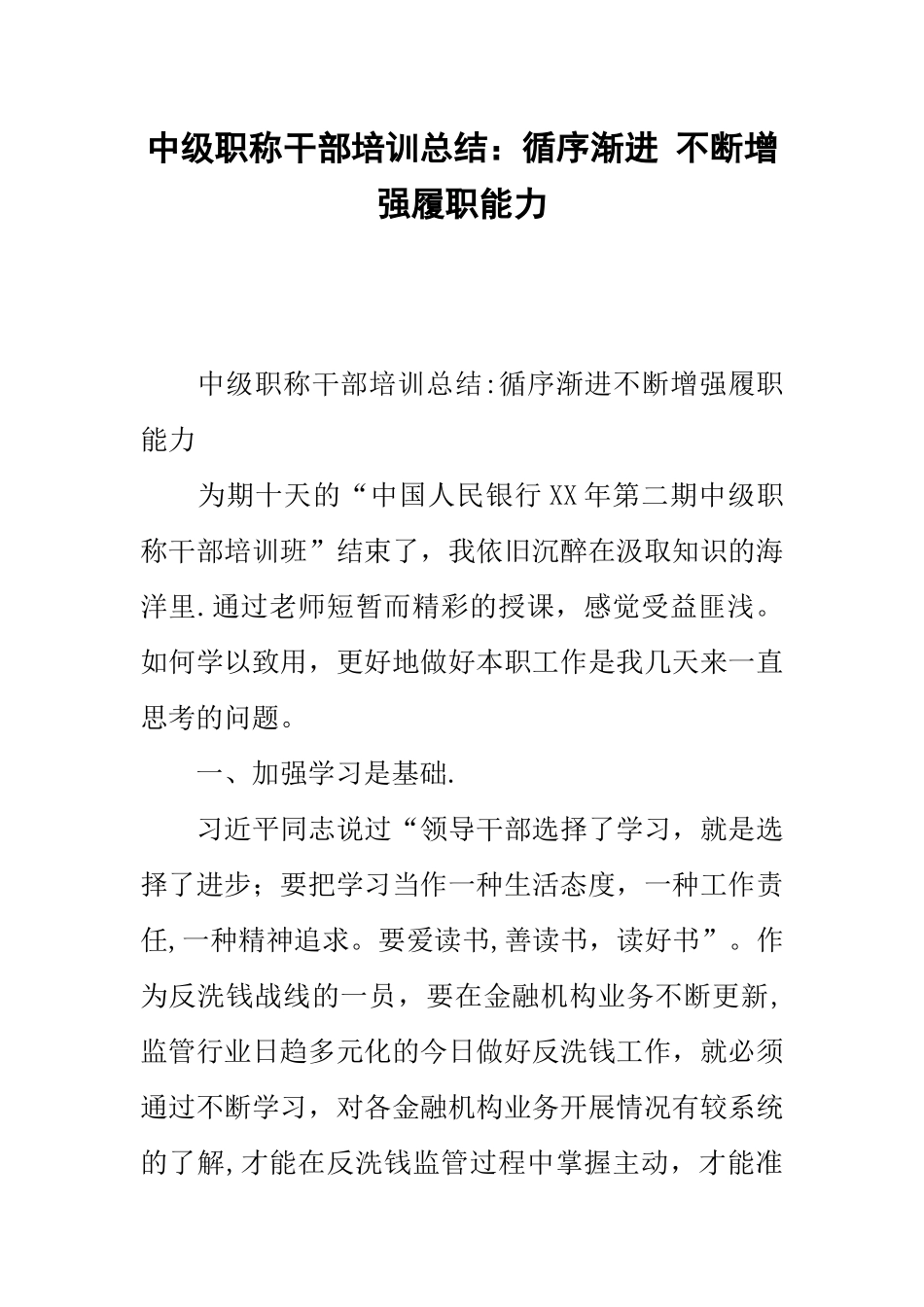 中级职称干部培训总结：循序渐进 不断增强履职能力

中级职称干部培训总结:循序渐进不断增强履职能力

为期十天的“中国人民银行XX年第二期中级职称干部培训班”结束了，我依旧沉醉在汲取知识的海洋里.通过老师短暂而精彩的授课，感觉受益匪浅。如何学以致用，更好地做好本职工作是我几天来一直思考的问题。

一、加强学习是基础.

习近平同志说过“领导干部选择了学习，就是选择了进步；要把学习当作一种生活态度，一种工作责任,一种精神追求。要爱读书,善读书，读好书”。作为反洗钱战线的一员，要在金融机构业务不断更新,监管行业日趋多元化的今日做好反洗钱工作，就必须通过不断学习，对各金融机构业务开展情况有较系统的了解,才能在反洗钱监管过程中掌握主动，才能准